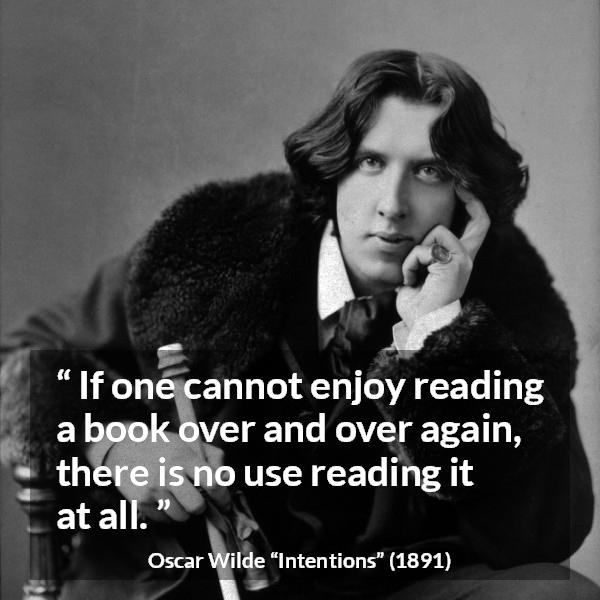 “ If one cannot enjoy reading a book over and over again, there is no use reading it at all. ”

Oscar Wilde “Intentions” (1891)